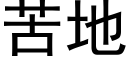 苦地